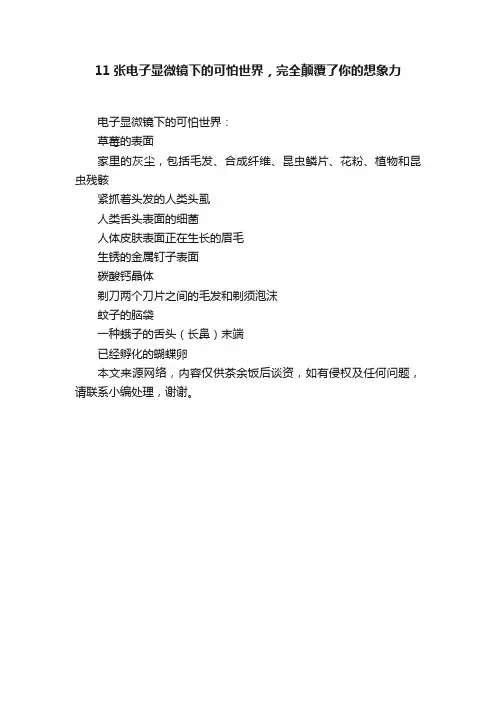 11 张电子显微镜下的可怕世界，完全颠覆了你的想象力

电子显微镜下的可怕世界：

草莓的表面

家里的灰尘，包括毛发、合成纤维、昆虫鳞片、花粉、植物和昆虫残骸

紧抓着头发的人类头虱

人类舌头表面的细菌

人体皮肤表面正在生长的眉毛

生锈的金属钉子表面

碳酸钙晶体

剃刀两个刀片之间的毛发和剃须泡沫

蚊子的脑袋

一种蛾子的舌头（长鼻）末端

已经孵化的蝴蝶卵

本文来源网络，内容仅供茶余饭后谈资，如有侵权及任何问题，请联系小编处理，谢谢。